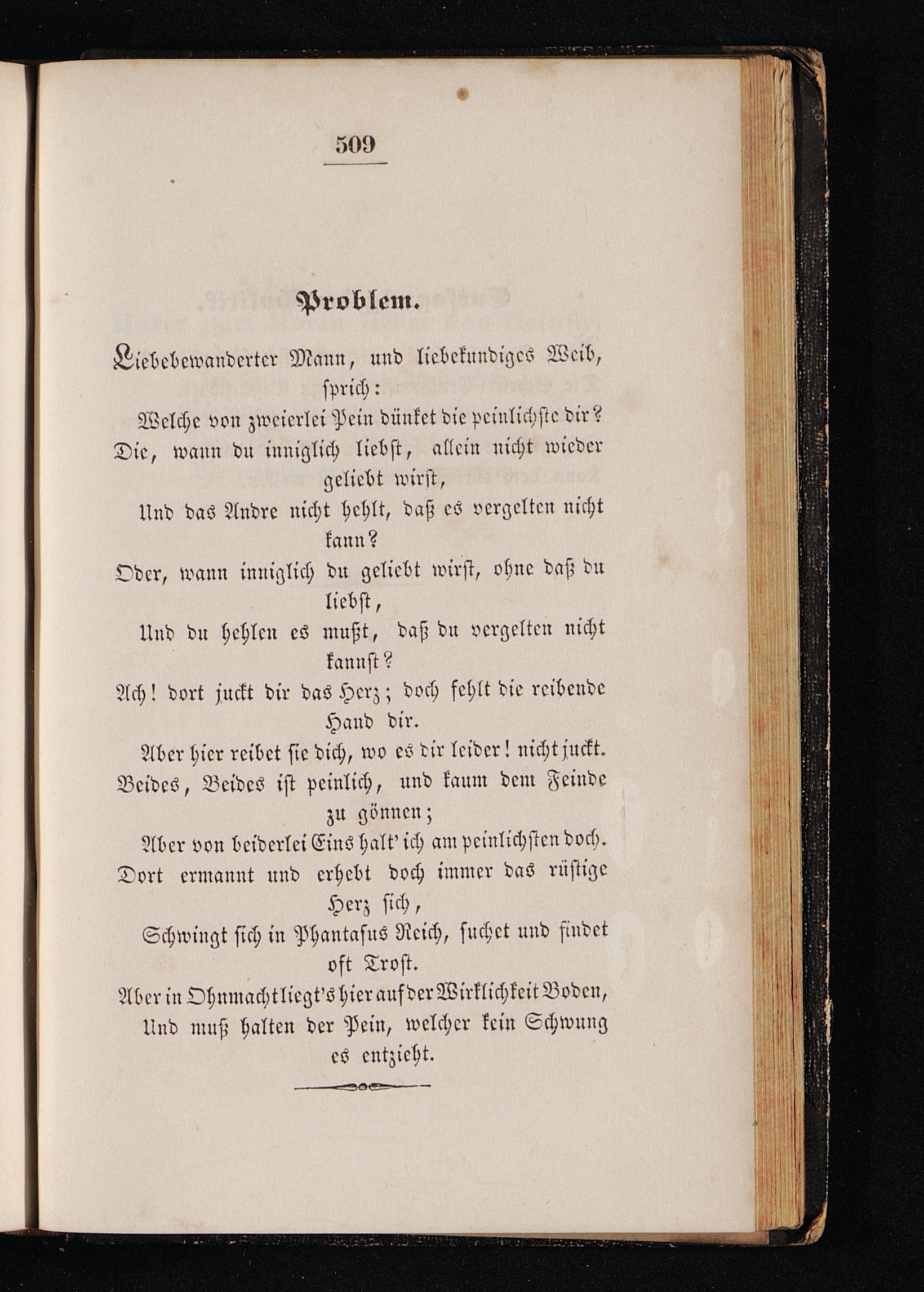 509

Problem.

Liebebewanderter Mann, und liebekundiges Weib, sprich:
Welche von zweierlei Pein dünket die peinlichste dir?
Die, wann du inniglich liebst, allein nicht wieder geliebt wirst,
Und das Andre nicht hehlt, daß es vergelten nicht kann?
Oder, wann inniglich du geliebt wirst, ohne daß du liebst,
Und du hehlen es mußt, daß du vergelten nicht kannst?
Ach! dort juckt dir das Herz; doch fehlt die reibende Hand dir.
Aber hier reibet sie dich, wo es dir leider! nicht juckt.
Beides, Beides ist peinlich, und kaum dem Feinde zu gönnen;
Aber von beiderlei Eins halt' ich am peinlichsten doch.
Dort ermannt und erhebt doch immer das rüstige Herz sich,
Schwingt sich in Phantasus Reich, suchet und findet oft Trost.
Aber in Ohnmacht liegt's hier auf der Wirklichkeit Boden,
Und muß halten der Pein, welcher kein Schwung es entzieht.